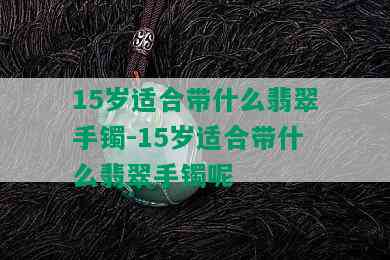 15岁适合带什么翡翠手镯-15岁适合带什么翡翠手镯呢